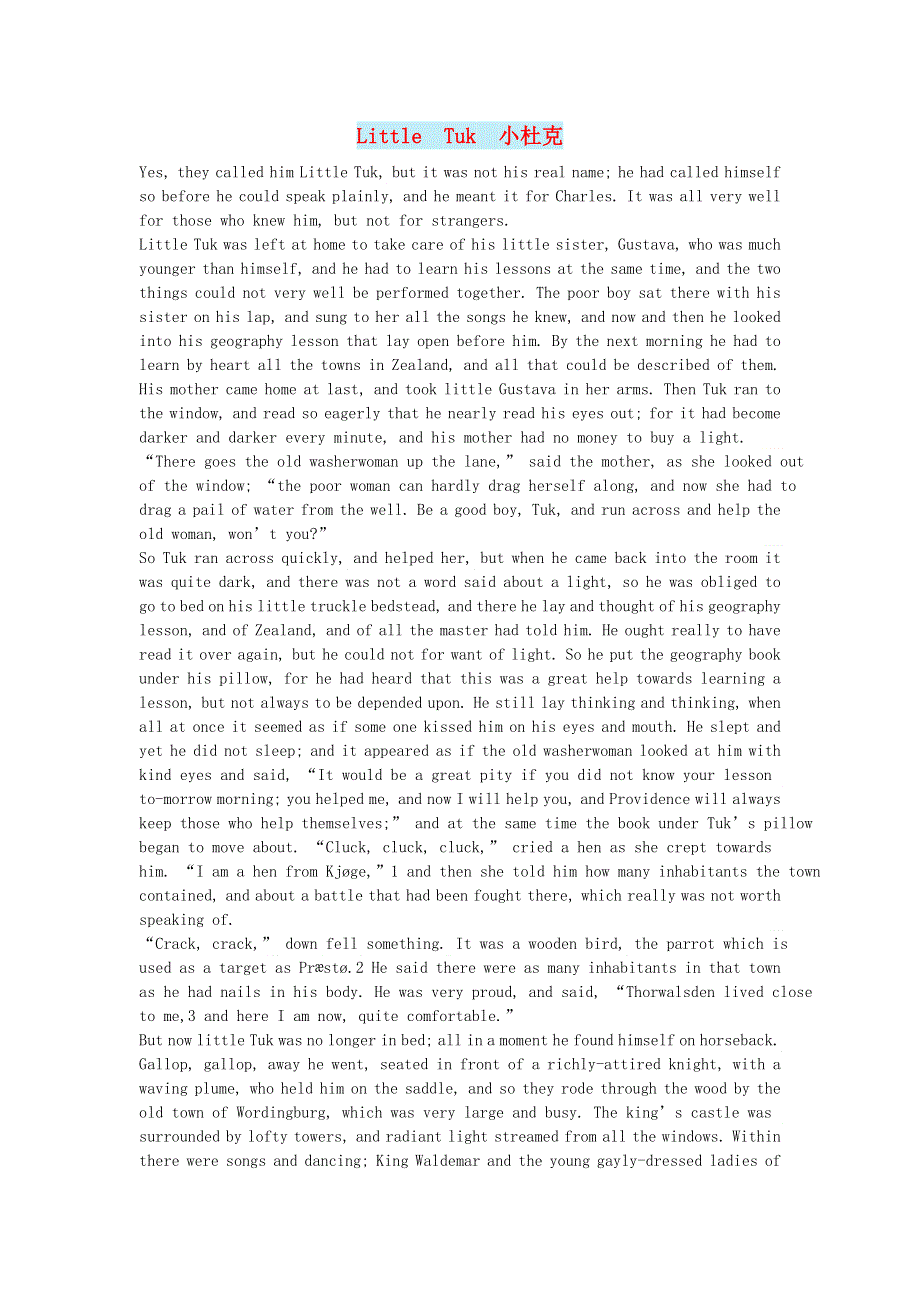 Little Tuk 小杜克

Yes, they called him Little Tuk, but it was not his real name; he had called himself so before he could speak plainly, and he meant it for Charles. It was all very well for those who knew him, but not for strangers.

Little Tuk was left at home to take care of his little sister, Gustava, who was much younger than himself, and he had to learn his lessons at the same time, and the two things could not very well be performed together. The poor boy sat there with his sister on his lap, and sung to her all the songs he knew, and now and then he looked into his geography lesson that lay open before him. By the next morning he had to learn by heart all the towns in Zealand, and all that could be described of them. His mother came home at last, and took little Gustava in her arms. Then Tuk ran to the window, and read so eagerly that he nearly read his eyes out; for it had become darker and darker every minute, and his mother had no money to buy a light.

“There goes the old washerwoman up the lane,” said the mother, as she looked out of the window; “the poor woman can hardly drag herself along, and now she had to drag a pail of water from the well. Be a good boy, Tuk, and run across and help the old woman, won’t you?”

So Tuk ran across quickly, and helped her, but when he came back into the room it was quite dark, and there was not a word said about a light, so he was obliged to go to bed on his little truckle bedstead, and there he lay and thought of his geography lesson, and of Zealand, and of all the master had told him. He ought really to have read it over again, but he could not for want of light. So he put the geography book under his pillow, for he had heard that this was a great help towards learning a lesson, but not always to be depended upon. He still lay thinking and thinking, when all at once it seemed as if some one kissed him on his eyes and mouth. He slept and yet he did not sleep; and it appeared as if the old washerwoman looked at him with kind eyes and said, “It would be a great pity if you did not know your lesson to-morrow morning; you helped me, and now I will help you, and Providence will always keep those who help themselves;” and at the same time the book under Tuk’s pillow began to move about. “Cluck, cluck, cluck,” cried a hen as she crept towards him. “I am a hen from Kjøge,”1 and then she told him how many inhabitants the town contained, and about a battle that had been fought there, which really was not worth speaking of.

“Crack, crack,” down fell something. It was a wooden bird, the parrot which is used as a target as Præstø.2 He said there were as many inhabitants in that town as he had nails in his body. He was very proud, and said, “Thorwalsden lived close to me,3 and here I am now, quite comfortable.”

But now little Tuk was no longer in bed; all in a moment he found himself on horseback. Gallop, gallop, away he went, seated in front of a richly-attired knight, with a waving plume, who held him on the saddle, and so they rode through the wood by the old town of Wordingburg, which was very large and busy. The king’s castle was surrounded by lofty towers, and radiant light streamed from all the windows. Within there were songs and dancing; King Waldemar and the young gayly-dressed ladies of